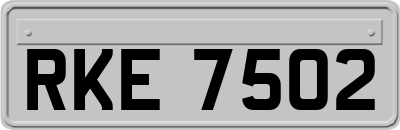 RKE 7502